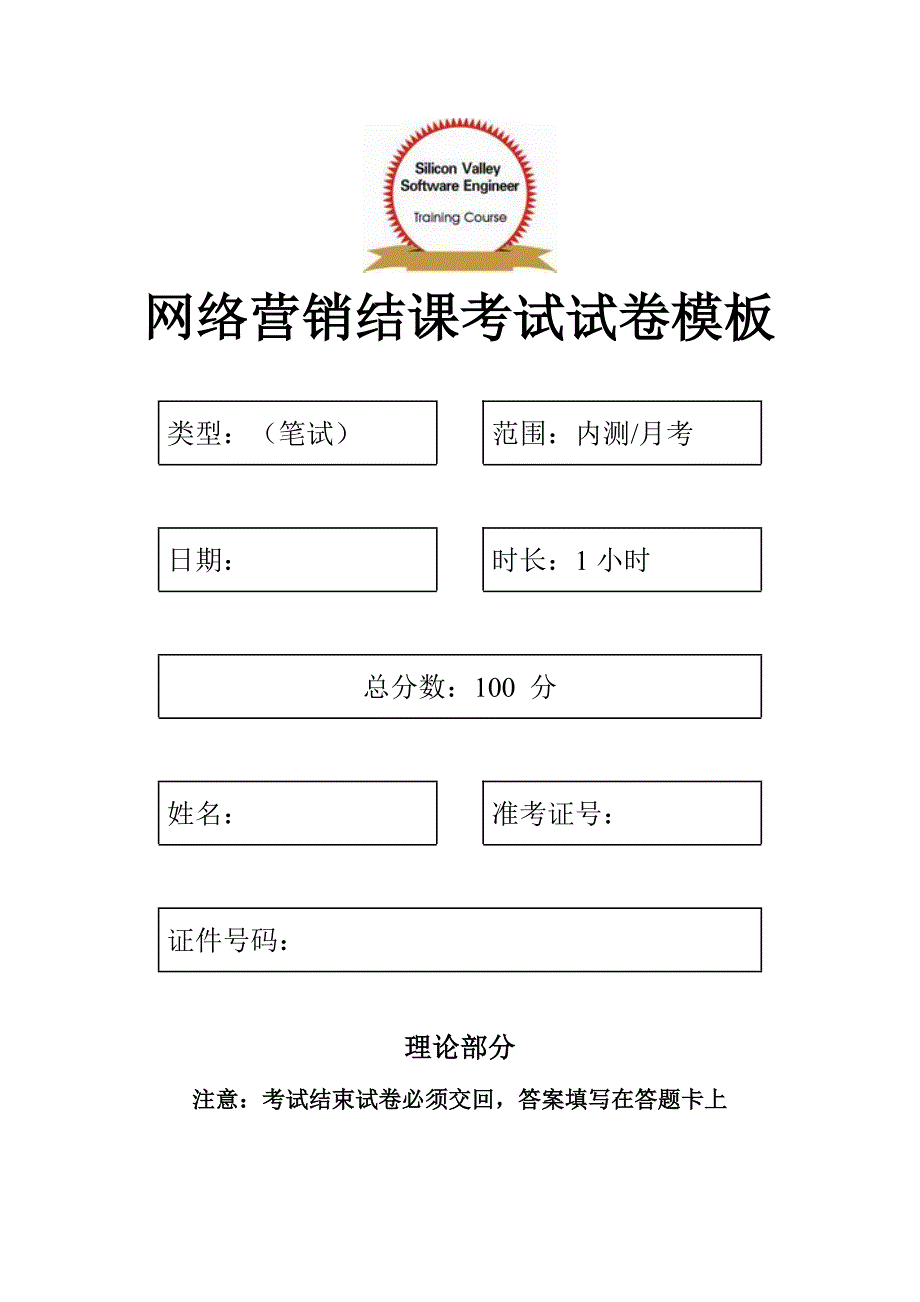 Silicon Valley
Software Engineer
Training Course

网络营销结课考试试卷模板

类型：（笔试）

范围：内测/月考

日期：

时长：1 小时

总分数：100 分

姓名：

准考证号：

证件号码：

理论部分

注意：考试结束试卷必须交回，答案填写在答题卡上